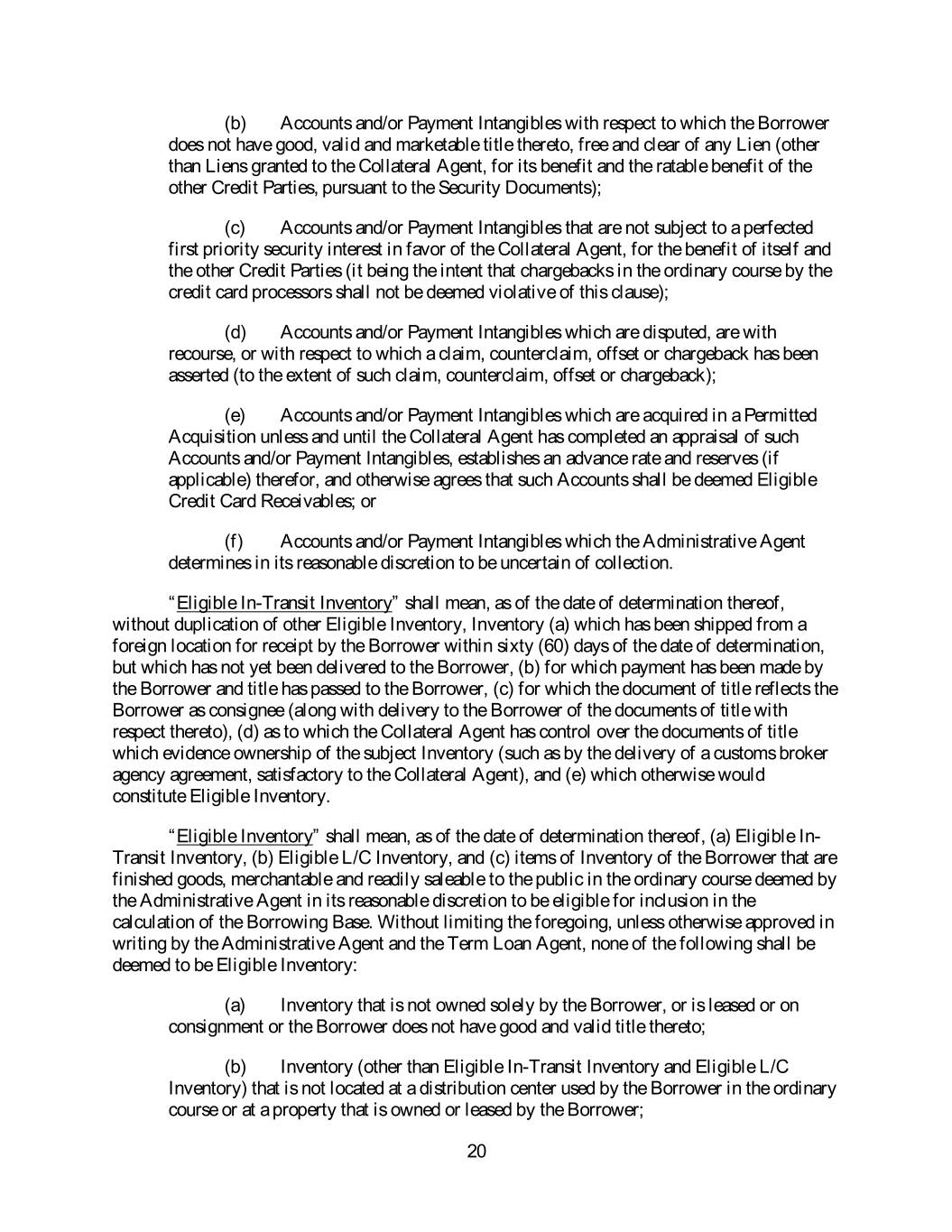 (b) Accounts and/or Payment Intangibles with respect to which the Borrower does not have good, valid and marketable title thereto, free and clear of any Lien (other than Liens granted to the Collateral Agent, for its benefit and the ratable benefit of the other Credit Parties, pursuant to the Security Documents);

(c) Accounts and/or Payment Intangibles that are not subject to a perfected first priority security interest in favor of the Collateral Agent, for the benefit of itself and the other Credit Parties (it being the intent that chargebacks in the ordinary course by the credit card processors shall not be deemed violative of this clause);

(d) Accounts and/or Payment Intangibles which are disputed, are with recourse, or with respect to which a claim, counterclaim, offset or chargeback has been asserted (to the extent of such claim, counterclaim, offset or chargeback);

(e) Accounts and/or Payment Intangibles which are acquired in a Permitted Acquisition unless and until the Collateral Agent has completed an appraisal of such Accounts and/or Payment Intangibles, establishes an advance rate and reserves (if applicable) therefor, and otherwise agrees that such Accounts shall be deemed Eligible Credit Card Receivables; or

(f) Accounts and/or Payment Intangibles which the Administrative Agent determines in its reasonable discretion to be uncertain of collection.

"Eligible In-Transit Inventory" shall mean, as of the date of determination thereof, without duplication of other Eligible Inventory, Inventory (a) which has been shipped from a foreign location for receipt by the Borrower within sixty (60) days of the date of determination, but which has not yet been delivered to the Borrower, (b) for which payment has been made by the Borrower and title has passed to the Borrower, (c) for which the document of title reflects the Borrower as consignee (along with delivery to the Borrower of the documents of title with respect thereto), (d) as to which the Collateral Agent has control over the documents of title which evidence ownership of the subject Inventory (such as by the delivery of a customs broker agency agreement, satisfactory to the Collateral Agent), and (e) which otherwise would constitute Eligible Inventory.

"Eligible Inventory" shall mean, as of the date of determination thereof, (a) Eligible In-Transit Inventory, (b) Eligible L/C Inventory, and (c) items of Inventory of the Borrower that are finished goods, merchantable and readily saleable to the public in the ordinary course deemed by the Administrative Agent in its reasonable discretion to be eligible for inclusion in the calculation of the Borrowing Base. Without limiting the foregoing, unless otherwise approved in writing by the Administrative Agent and the Term Loan Agent, none of the following shall be deemed to be Eligible Inventory:

(a) Inventory that is not owned solely by the Borrower, or is leased or on consignment or the Borrower does not have good and valid title thereto;

(b) Inventory (other than Eligible In-Transit Inventory and Eligible L/C Inventory) that is not located at a distribution center used by the Borrower in the ordinary course or at a property that is owned or leased by the Borrower;

20